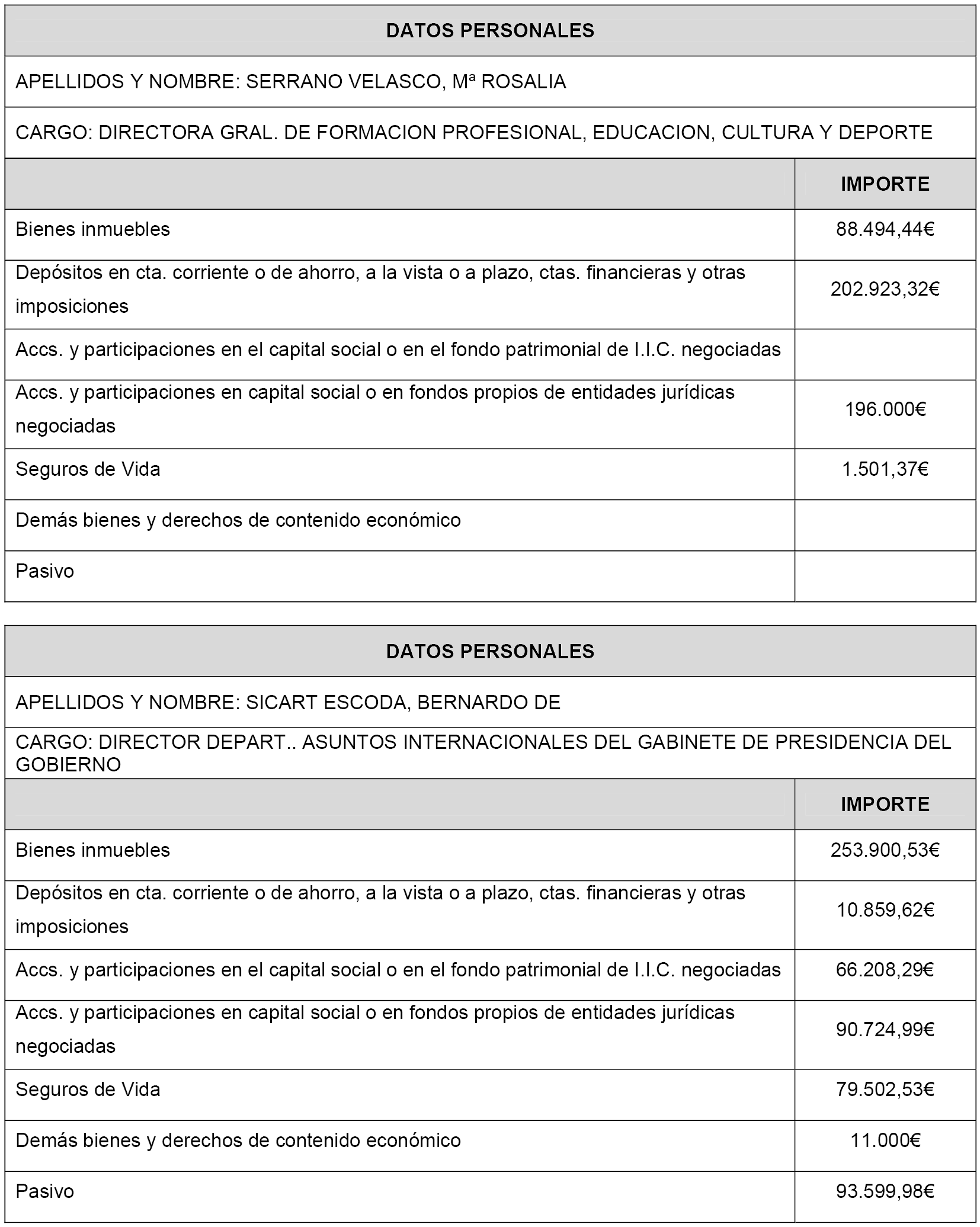 | DATOS PERSONALES | |
|---|---|
| APELLIDOS Y NOMBRE: SERRANO VELASCO, Mª ROSALIA | |
| CARGO: DIRECTORA GRAL. DE FORMACION PROFESIONAL, EDUCACION, CULTURA Y DEPORTE | |
| | IMPORTE |
| Bienes inmuebles | 88.494,44€ |
| Depósitos en cta. corriente o de ahorro, a la vista o a plazo, ctas. financieras y otras imposiciones | 202.923,32€ |
| Accs. y participaciones en el capital social o en el fondo patrimonial de I.I.C. negociadas | |
| Accs. y participaciones en capital social o en fondos propios de entidades jurídicas negociadas | 196.000€ |
| Seguros de Vida | 1.501,37€ |
| Demás bienes y derechos de contenido económico | |
| Pasivo | |

| DATOS PERSONALES | |
|---|---|
| APELLIDOS Y NOMBRE: SICART ESCODA, BERNARDO DE | |
| CARGO: DIRECTOR DEPART.. ASUNTOS INTERNACIONALES DEL GABINETE DE PRESIDENCIA DEL GOBIERNO | |
| | IMPORTE |
| Bienes inmuebles | 253.900,53€ |
| Depósitos en cta. corriente o de ahorro, a la vista o a plazo, ctas. financieras y otras imposiciones | 10.859,62€ |
| Accs. y participaciones en el capital social o en el fondo patrimonial de I.I.C. negociadas | 66.208,29€ |
| Accs. y participaciones en capital social o en fondos propios de entidades jurídicas negociadas | 90.724,99€ |
| Seguros de Vida | 79.502,53€ |
| Demás bienes y derechos de contenido económico | 11.000€ |
| Pasivo | 93.599,98€ |